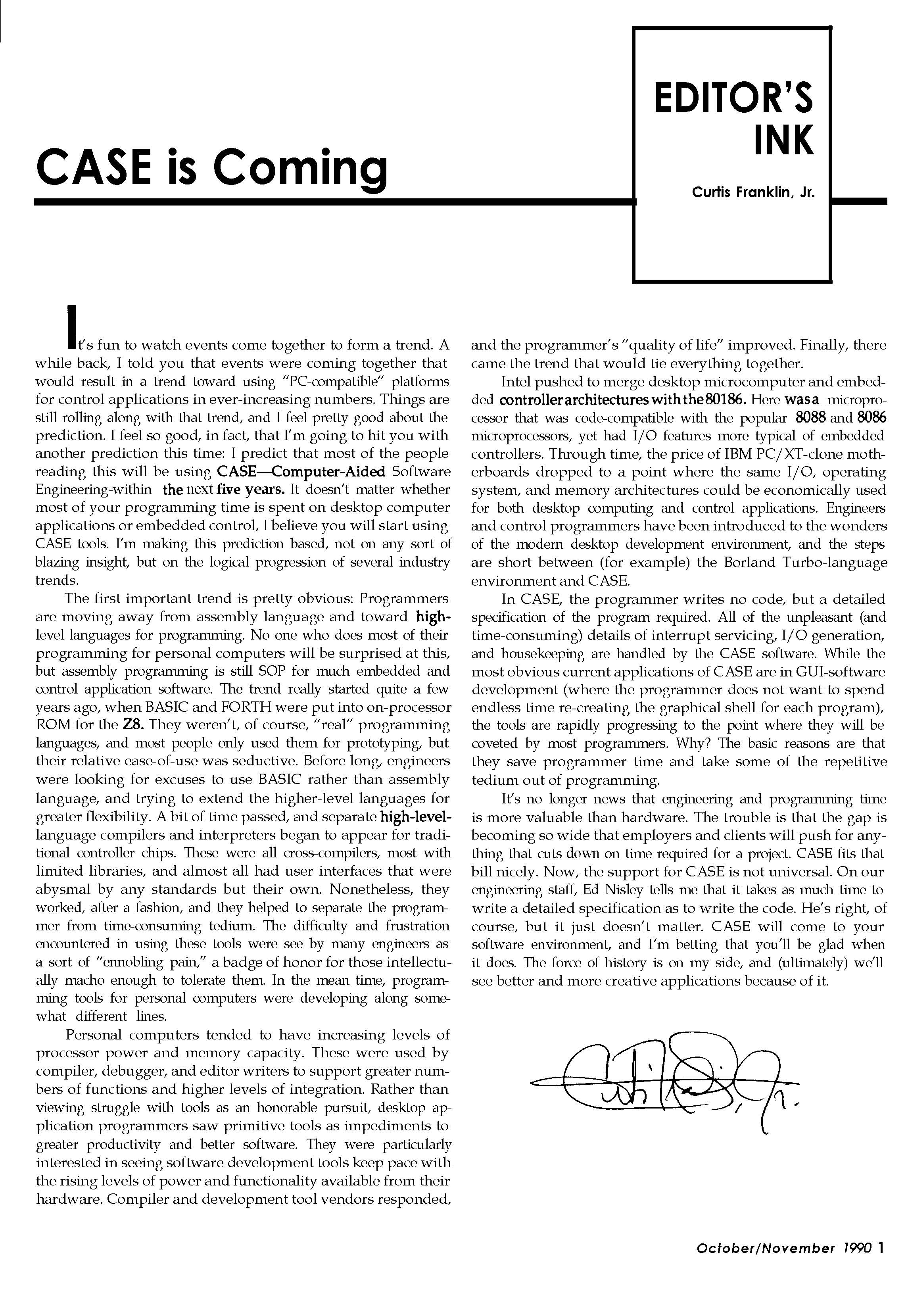 EDITOR'S INK

Curtis Franklin, Jr.

CASE is Coming

It's fun to watch events come together to form a trend. A while back, I told you that events were coming together that would result in a trend toward using "PC-compatible" platforms for control applications in ever-increasing numbers. Things are still rolling along with that trend, and I feel pretty good about the prediction. I feel so good, in fact, that I'm going to hit you with another prediction this time: I predict that most of the people reading this will be using CASE—Computer-Aided Software Engineering-within the next five years. It doesn't matter whether most of your programming time is spent on desktop computer applications or embedded control, I believe you will start using CASE tools. I'm making this prediction based, not on any sort of blazing insight, but on the logical progression of several industry trends.

The first important trend is pretty obvious: Programmers are moving away from assembly language and toward high-level languages for programming. No one who does most of their programming for personal computers will be surprised at this, but assembly programming is still SOP for much embedded and control application software. The trend really started quite a few years ago, when BASIC and FORTH were put into on-processor ROM for the Z8. They weren't, of course, "real" programming languages, and most people only used them for prototyping, but their relative ease-of-use was seductive. Before long, engineers were looking for excuses to use BASIC rather than assembly language, and trying to extend the higher-level languages for greater flexibility. A bit of time passed, and separate high-level-language compilers and interpreters began to appear for traditional controller chips. These were all cross-compilers, most with limited libraries, and almost all had user interfaces that were abysmal by any standards but their own. Nonetheless, they worked, after a fashion, and they helped to separate the programmer from time-consuming tedium. The difficulty and frustration encountered in using these tools were see by many engineers as a sort of "ennobling pain," a badge of honor for those intellectually macho enough to tolerate them. In the mean time, programming tools for personal computers were developing along somewhat different lines.

Personal computers tended to have increasing levels of processor power and memory capacity. These were used by compiler, debugger, and editor writers to support greater numbers of functions and higher levels of integration. Rather than viewing struggle with tools as an honorable pursuit, desktop application programmers saw primitive tools as impediments to greater productivity and better software. They were particularly interested in seeing software development tools keep pace with the rising levels of power and functionality available from their hardware. Compiler and development tool vendors responded, and the programmer's "quality of life" improved. Finally, there came the trend that would tie everything together.

Intel pushed to merge desktop microcomputer and embedded controller architectures with the 80186. Here was a microprocessor that was code-compatible with the popular 8088 and 8086 microprocessors, yet had I/O features more typical of embedded controllers. Through time, the price of IBM PC/XT-clone motherboards dropped to a point where the same I/O, operating system, and memory architectures could be economically used for both desktop computing and control applications. Engineers and control programmers have been introduced to the wonders of the modern desktop development environment, and the steps are short between (for example) the Borland Turbo-language environment and CASE.

In CASE, the programmer writes no code, but a detailed specification of the program required. All of the unpleasant (and time-consuming) details of interrupt servicing, I/O generation, and housekeeping are handled by the CASE software. While the most obvious current applications of CASE are in GUI-software development (where the programmer does not want to spend endless time re-creating the graphical shell for each program), the tools are rapidly progressing to the point where they will be coveted by most programmers. Why? The basic reasons are that they save programmer time and take some of the repetitive tedium out of programming.

It's no longer news that engineering and programming time is more valuable than hardware. The trouble is that the gap is becoming so wide that employers and clients will push for anything that cuts down on time required for a project. CASE fits that bill nicely. Now, the support for CASE is not universal. On our engineering staff, Ed Nisley tells me that it takes as much time to write a detailed specification as to write the code. He's right, of course, but it just doesn't matter. CASE will come to your software environment, and I'm betting that you'll be glad when it does. The force of history is on my side, and (ultimately) we'll see better and more creative applications because of it.

October/November 1990 1